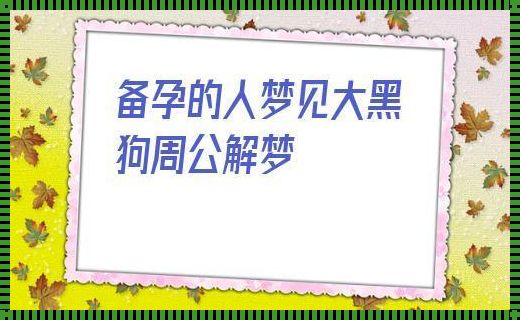 备孕的人梦见大黑狗周公解梦